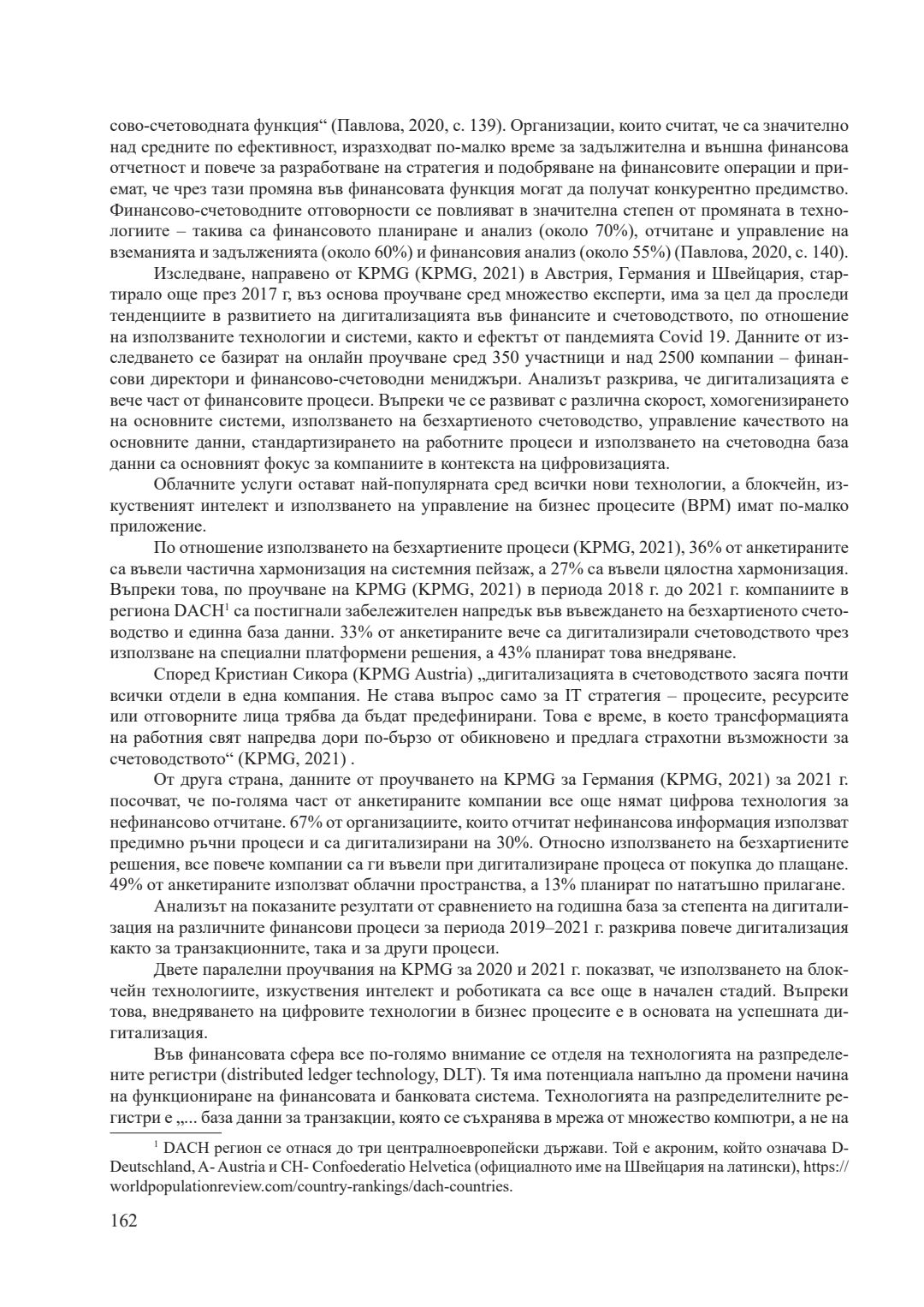 сово-счетоводната функция“ (Павлова, 2020, с. 139). Организации, които считат, че са значително над средните по ефективност, изразходват по-малко време за задължителна и външна финансова отчетност и повече за разработване на стратегия и подобряване на финансовите операции и приемат, че чрез тази промяна във финансовата функция могат да получат конкурентно предимство. Финансово-счетоводните отговорности се повлияват в значителна степен от промяната в технологиите – такива са финансовото планиране и анализ (около 70%), отчитане и управление на вземанията и задълженията (около 60%) и финансовия анализ (около 55%) (Павлова, 2020, с. 140).

Изследване, направено от KPMG (KPMG, 2021) в Австрия, Германия и Швейцария, стартирало още през 2017 г, въз основа проучване сред множество експерти, има за цел да проследи тенденциите в развитието на дигитализацията във финансите и счетоводството, по отношение на използваните технологии и системи, както и ефектът от пандемията Covid 19. Данните от изследването се базират на онлайн проучване сред 350 участници и над 2500 компании – финансови директори и финансово-счетоводни мениджъри. Анализът разкрива, че дигитализацията е вече част от финансовите процеси. Въпреки че се развиват с различна скорост, хомогенизирането на основните системи, използването на безхартиеното счетоводство, управление качеството на основните данни, стандартизирането на работните процеси и използването на счетоводна база данни са основният фокус за компаниите в контекста на цифровизацията.

Облачните услуги остават най-популярната сред всички нови технологии, а блокчейн, изкуственият интелект и използването на управление на бизнес процесите (BPM) имат по-малко приложение.

По отношение използването на безхартиените процеси (KPMG, 2021), 36% от анкетираните са въвели частична хармонизация на системния пейзаж, а 27% са въвели цялостна хармонизация. Въпреки това, по проучване на KPMG (KPMG, 2021) в периода 2018 г. до 2021 г. компаниите в региона DACH$^1$ са постигнали забележителен напредък във въвеждането на безхартиеното счетоводство и единна база данни. 33% от анкетираните вече са дигитализирали счетоводството чрез използване на специални платформени решения, а 43% планират това внедряване.

Според Кристиан Сикора (KPMG Austria) „дигитализацията в счетоводството засяга почти всички отдели в една компания. Не става въпрос само за IT стратегия – процесите, ресурсите или отговорните лица трябва да бъдат предефинирани. Това е време, в което трансформацията на работния свят напредва дори по-бързо от обикновено и предлага страхотни възможности за счетоводството“ (KPMG, 2021) .

От друга страна, данните от проучването на KPMG за Германия (KPMG, 2021) за 2021 г. посочват, че по-голяма част от анкетираните компании все още нямат цифрова технология за нефинансово отчитане. 67% от организациите, които отчитат нефинансова информация използват предимно ръчни процеси и са дигитализирани на 30%. Относно използването на безхартиените решения, все повече компании са ги въвели при дигитализиране процеса от покупка до плащане. 49% от анкетираните използват облачни пространства, а 13% планират по нататъшно прилагане.

Анализът на показаните резултати от сравнението на годишна база за степента на дигитализация на различните финансови процеси за периода 2019–2021 г. разкрива повече дигитализация както за транзакционните, така и за други процеси.

Двете паралелни проучвания на KPMG за 2020 и 2021 г. показват, че използването на блокчейн технологиите, изкуствения интелект и роботиката са все още в начален стадий. Въпреки това, внедряването на цифровите технологии в бизнес процесите е в основата на успешната дигитализация.

Във финансовата сфера все по-голямо внимание се отделя на технологията на разпределените регистри (distributed ledger technology, DLT). Тя има потенциала напълно да промени начина на функциониране на финансовата и банковата система. Технологията на разпределителните регистри е „... база данни за транзакции, която се съхранява в мрежа от множество компютри, а не на

$^1$ DACH регион се отнася до три централноевропейски държави. Той е акроним, който означава D- Deutschland, A- Austria и CH- Confoederatio Helvetica (официалното име на Швейцария на латински), https://worldpopulationreview.com/country-rankings/dach-countries.

162